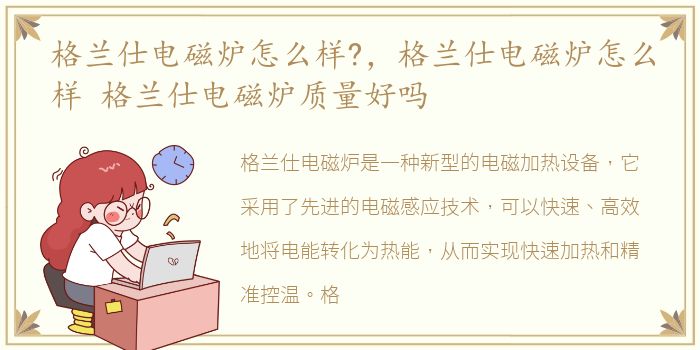 格兰仕电磁炉怎么样?，格兰仕电磁炉怎么样 格兰仕电磁炉质量好吗

格兰仕电磁炉是一种新型的电磁加热设备，它采用了先进的电磁感应技术，可以快速、高效地将电能转化为热能，从而实现快速加热和精准控温。格